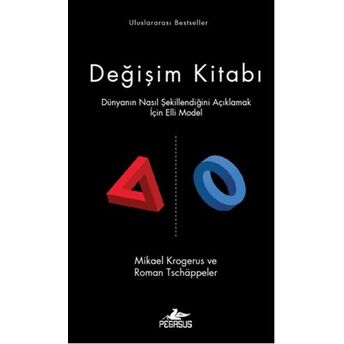 Uluslararası Bestseller

Değişim Kitabı

Dünyanın Nasıl Şekillendiğini Açıklamak İçin Elli Model

Mikael Krogerus ve
Roman Tschäppeler

PEGASUS